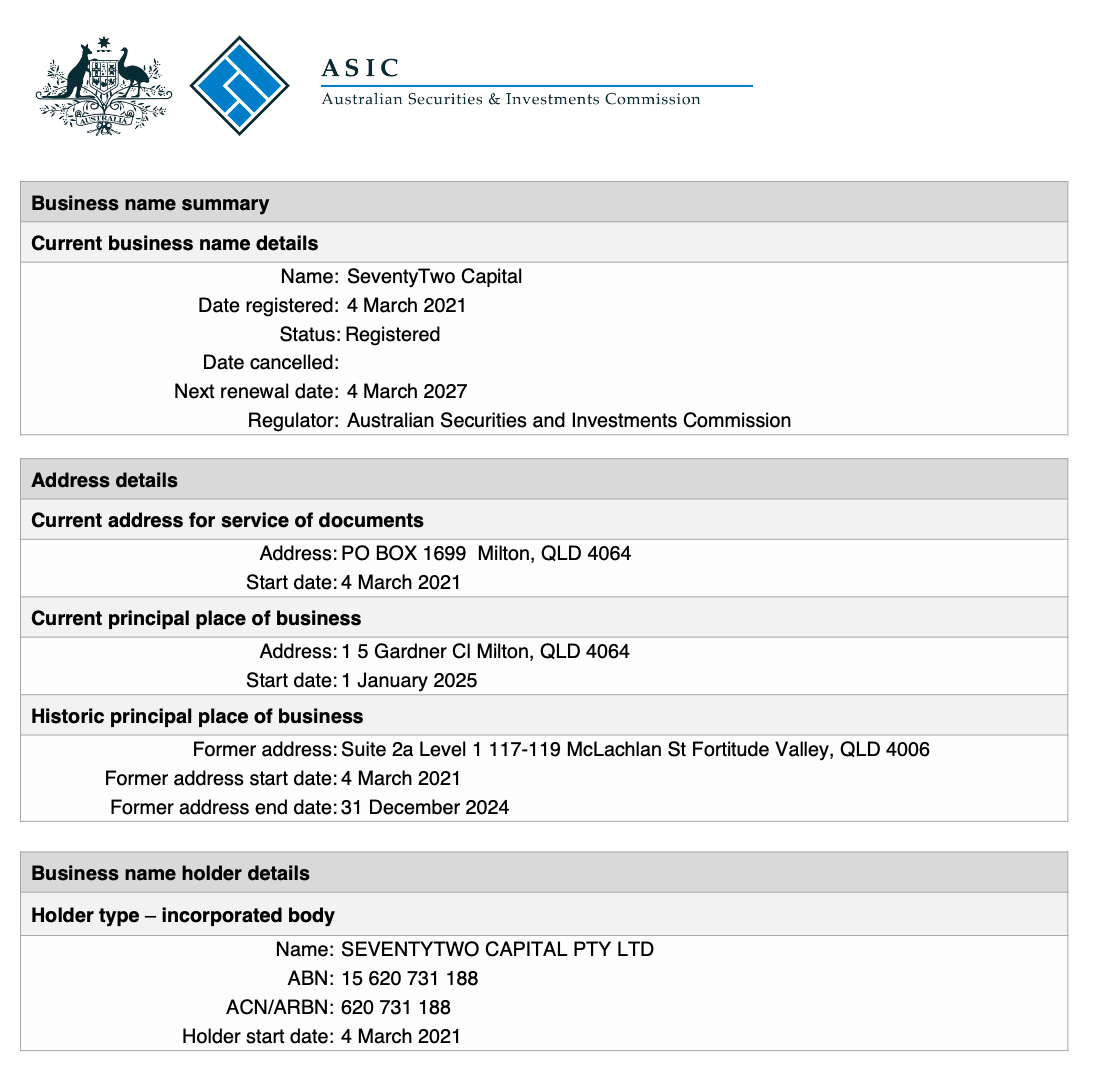 AUSTRALIA

ASIC
Australian Securities & Investments Commission

Business name summary

Current business name details

Name: SeventyTwo Capital
Date registered: 4 March 2021
Status: Registered
Date cancelled:
Next renewal date: 4 March 2027
Regulator: Australian Securities and Investments Commission

Address details

Current address for service of documents

Address: PO BOX 1699 Milton, QLD 4064
Start date: 4 March 2021

Current principal place of business

Address: 1 5 Gardner Cl Milton, QLD 4064
Start date: 1 January 2025

Historic principal place of business

Former address: Suite 2a Level 1 117-119 McLachlan St Fortitude Valley, QLD 4006
Former address start date: 4 March 2021
Former address end date: 31 December 2024

Business name holder details

Holder type – incorporated body

Name: SEVENTYTWO CAPITAL PTY LTD
ABN: 15 620 731 188
ACN/ARBN: 620 731 188
Holder start date: 4 March 2021